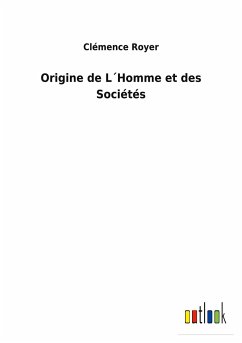 Clémence Royer

Origine de L´Homme et des Sociétés

outlook